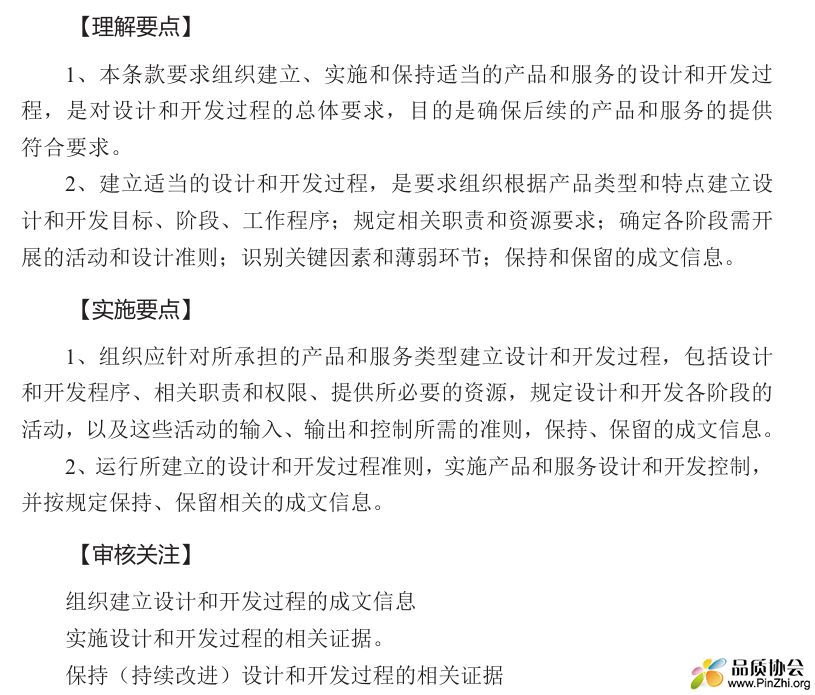 【理解要点】

1、本条款要求组织建立、实施和保持适当的产品和服务的设计和开发过程，是对设计和开发过程的总体要求，目的是确保后续的产品和服务的提供符合要求。

2、建立适当的设计和开发过程，是要求组织根据产品类型和特点建立设计和开发目标、阶段、工作程序；规定相关职责和资源要求；确定各阶段需开展的活动和设计准则；识别关键因素和薄弱环节；保持和保留的成文信息。

【实施要点】

1、组织应针对所承担的产品和服务类型建立设计和开发过程，包括设计和开发程序、相关职责和权限、提供所必要的资源，规定设计和开发各阶段的活动，以及这些活动的输入、输出和控制所需的准则，保持、保留的成文信息。

2、运行所建立的设计和开发过程准则，实施产品和服务设计和开发控制，并按规定保持、保留相关的成文信息。

【审核关注】

组织建立设计和开发过程的成文信息

实施设计和开发过程的相关证据。

保持（持续改进）设计和开发过程的相关证据

品质协会
www.PinZhi.org